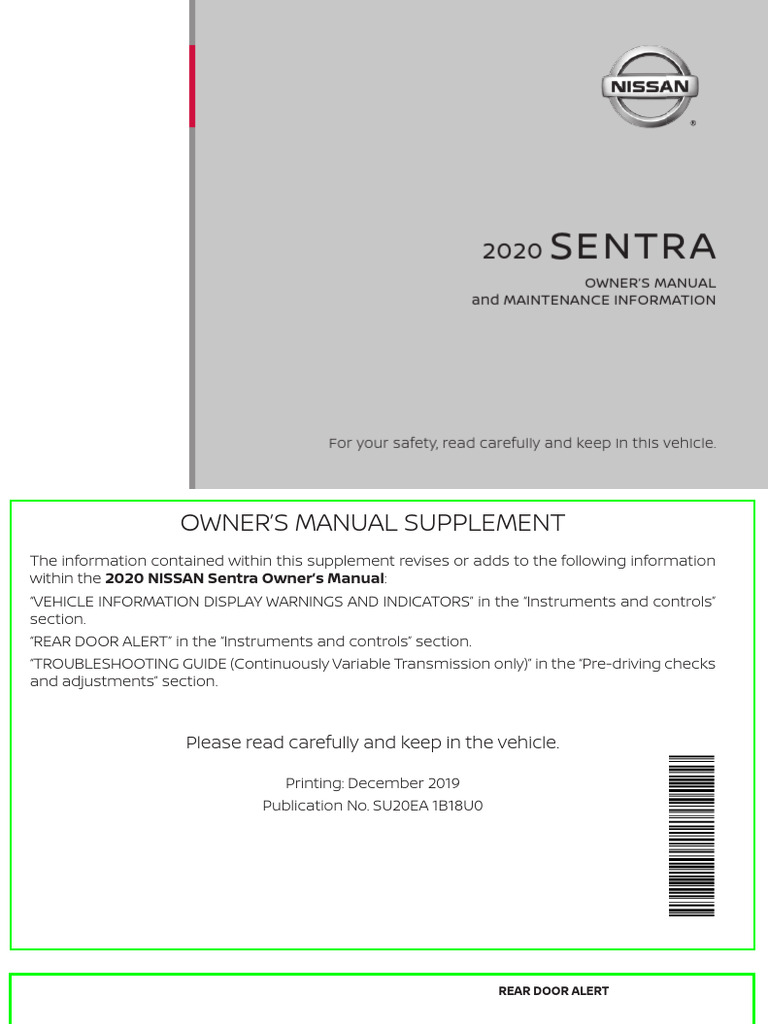 NISSAN

2020 SENTRA

OWNER'S MANUAL
and MAINTENANCE INFORMATION

For your safety, read carefully and keep in this vehicle.

OWNER'S MANUAL SUPPLEMENT

The information contained within this supplement revises or adds to the following information within the **2020 NISSAN Sentra Owner's Manual**:

"VEHICLE INFORMATION DISPLAY WARNINGS AND INDICATORS" in the "Instruments and controls" section.

"REAR DOOR ALERT" in the "Instruments and controls" section.

"TROUBLESHOOTING GUIDE (Continuously Variable Transmission only)" in the "Pre-driving checks and adjustments" section.

Please read carefully and keep in the vehicle.

Printing: December 2019
Publication No. SU20EA 1B18U0

REAR DOOR ALERT